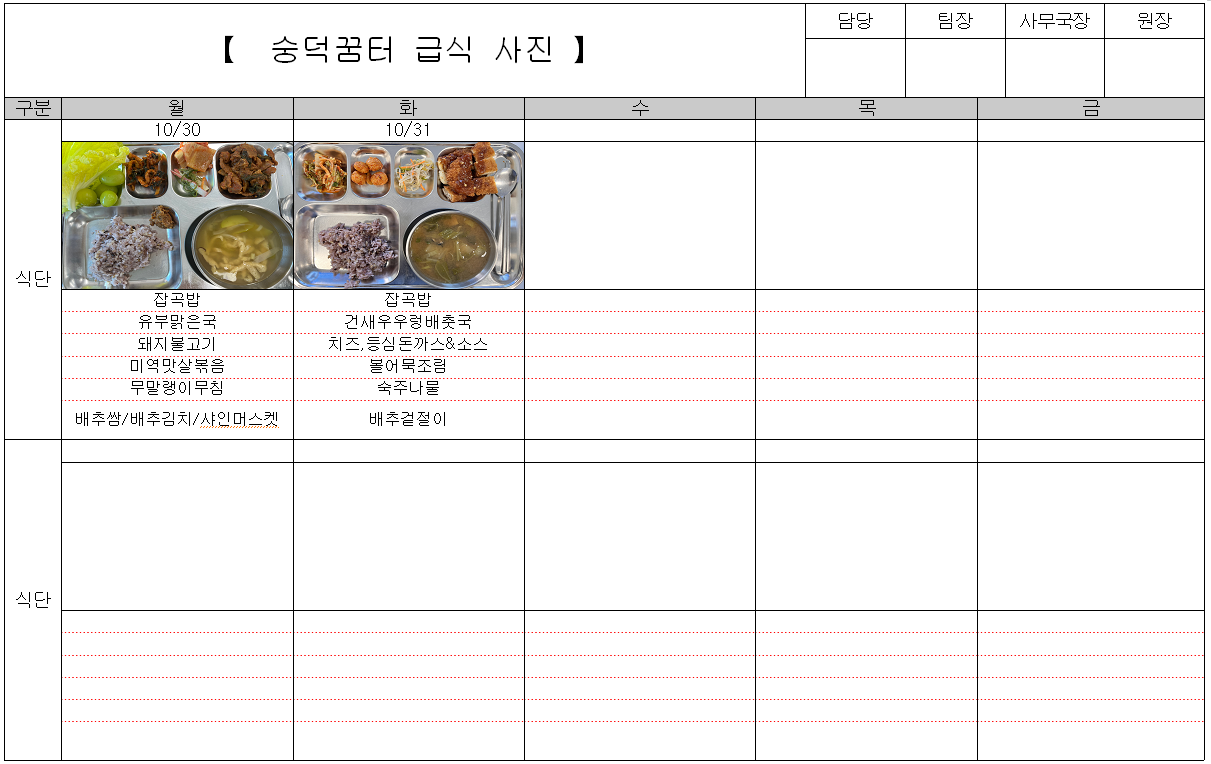 【 숭덕꿈터 급식 사진 】

| 담당 | 팀장 | 사무국장 | 원장 |
|---|---|---|---|
| | | | |

| 구분 | 월 | 화 | 수 | 목 | 금 |
|---|---|---|---|---|---|
| 식단 | 10/30 | 10/31 | | | |
| | 잡곡밥 | 잡곡밥 | | | |
| | 유부맑은국 | 건새우우렁배춧국 | | | |
| | 돼지불고기 | 치즈,등심돈까스&소스 | | | |
| | 미역맛살볶음 | 볼어묵조림 | | | |
| | 무말랭이무침 | 숙주나물 | | | |
| | 배추쌈/배추김치/샤인머스켓 | 배추겉절이 | | | |
| 식단 | | | | | |